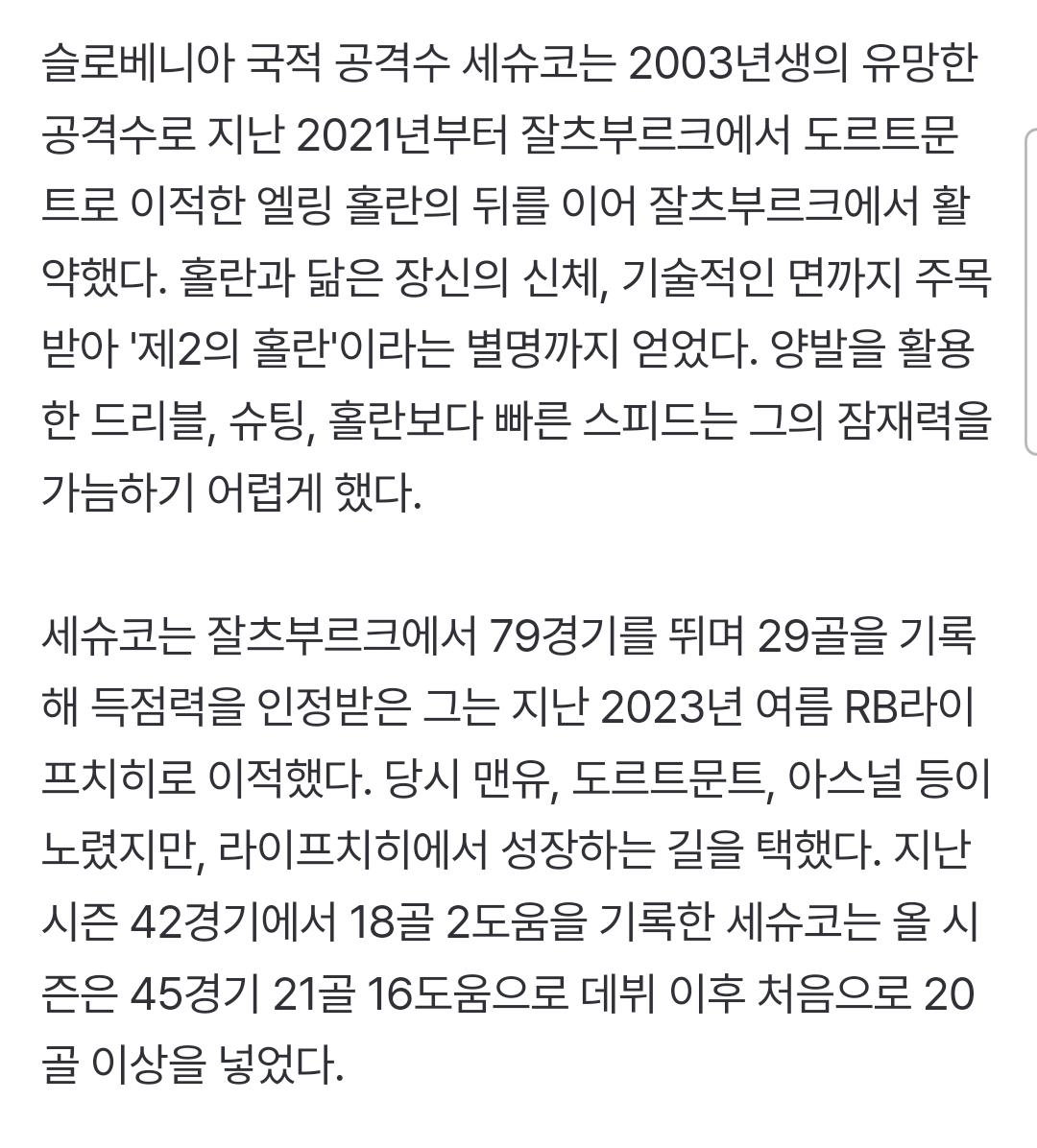 슬로베니아 국적 공격수 세슈코는 2003년생의 유망한 공격수로 지난 2021년부터 잘츠부르크에서 도르트문트로 이적한 엘링 홀란의 뒤를 이어 잘츠부르크에서 활약했다. 홀란과 닮은 장신의 신체, 기술적인 면까지 주목받아 '제2의 홀란'이라는 별명까지 얻었다. 양발을 활용한 드리블, 슈팅, 홀란보다 빠른 스피드는 그의 잠재력을 가늠하기 어렵게 했다.

세슈코는 잘츠부르크에서 79경기를 뛰며 29골을 기록해 득점력을 인정받은 그는 지난 2023년 여름 RB라이프치히로 이적했다. 당시 맨유, 도르트문트, 아스널 등이 노렸지만, 라이프치히에서 성장하는 길을 택했다. 지난 시즌 42경기에서 18골 2도움을 기록한 세슈코는 올 시즌은 45경기 21골 16도움으로 데뷔 이후 처음으로 20골 이상을 넣었다.